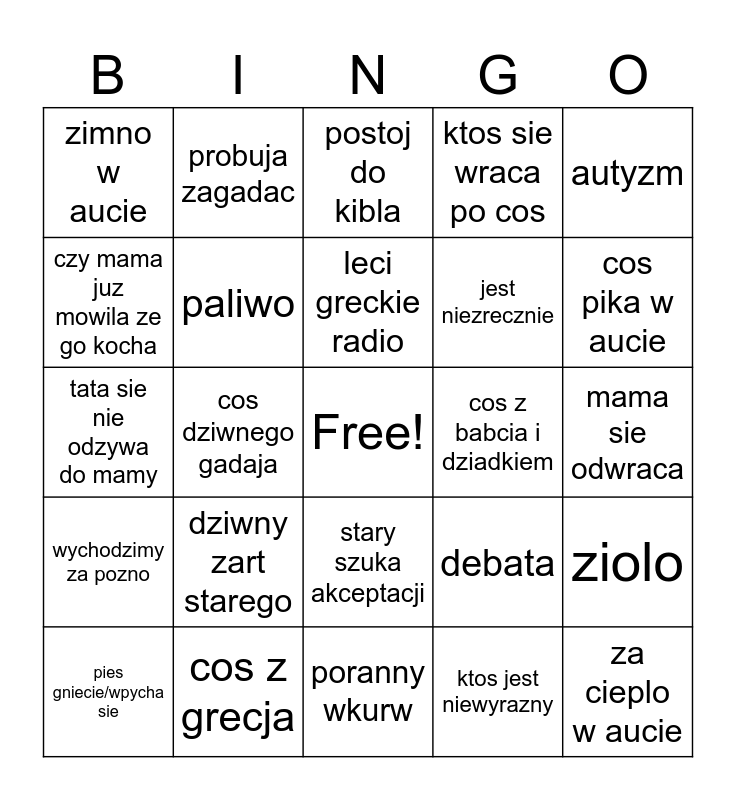 | B | I | N | G | O |
|---|---|---|---|---|
| zimno w aucie | probuja zagadac | postoj do kibla | ktos sie wraca po cos | autyzm |
| czy mama juz mowila ze go kocha | paliwo | leci greckie radio | jest niezrecznie | cos pika w aucie |
| tata sie nie odzywa do mamy | cos dziwnego gadaja | Free! | cos z babcia i dziadkiem | mama sie odwraca |
| wychodzimy za pozno | dziwny zart starego | stary szuka akceptacji | debata | ziolo |
| pies gniecie/wpycha sie | cos z grecja | poranny wkurw | ktos jest niewyrazny | za cieplo w aucie |